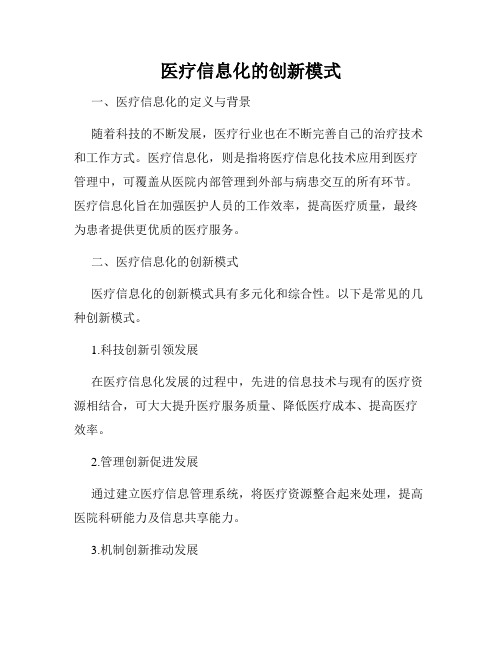 医疗信息化的创新模式

一、医疗信息化的定义与背景

随着科技的不断发展，医疗行业也在不断完善自己的治疗技术和工作方式。医疗信息化，则是指将医疗信息化技术应用到医疗管理中，可覆盖从医院内部管理到外部与病患交互的所有环节。医疗信息化旨在加强医护人员的工作效率，提高医疗质量，最终为患者提供更优质的医疗服务。

二、医疗信息化的创新模式

医疗信息化的创新模式具有多元化和综合性。以下是常见的几种创新模式。

1.科技创新引领发展

在医疗信息化发展的过程中，先进的信息技术与现有的医疗资源相结合，可大大提升医疗服务质量、降低医疗成本、提高医疗效率。

2.管理创新促进发展

通过建立医疗信息管理系统，将医疗资源整合起来处理，提高医院科研能力及信息共享能力。

3.机制创新推动发展